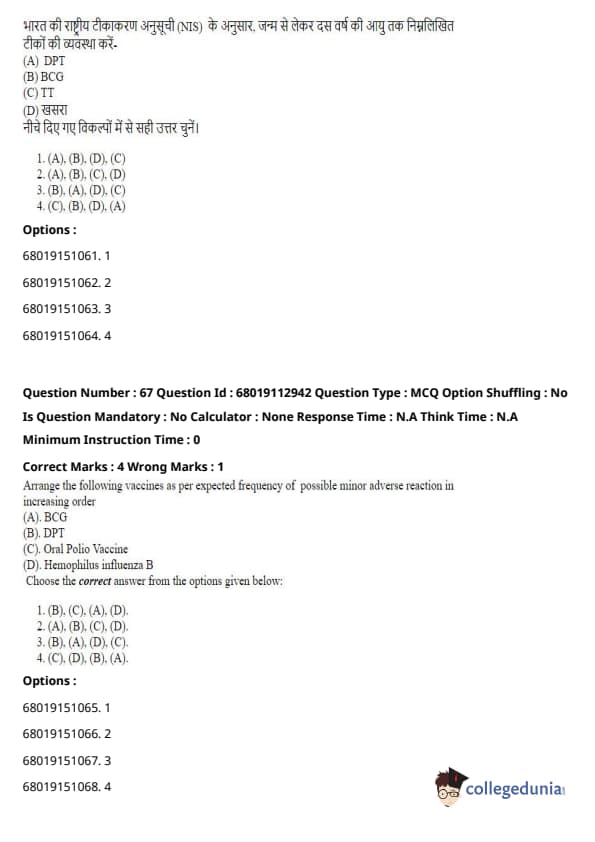 भारत की राष्ट्रीय टीकाकरण अनुसूची (NIS) के अनुसार, जन्म से लेकर दस वर्ष की आयु तक निम्नलिखित टीकों की व्यवस्था करें-
(A) DPT
(B) BCG
(C) TT
(D) खसरा
नीचे दिए गए विकल्पों में से सही उत्तर चुनें।

1. (A), (B), (D), (C)
2. (A), (B), (C), (D)
3. (B), (A), (D), (C)
4. (C), (B), (D), (A)

Options :

68019151061. 1

68019151062. 2

68019151063. 3

68019151064. 4

Question Number : 67 Question Id : 68019112942 Question Type : MCQ Option Shuffling : No Is Question Mandatory : No Calculator : None Response Time : N.A Think Time : N.A Minimum Instruction Time : 0

Correct Marks : 4 Wrong Marks : 1

Arrange the following vaccines as per expected frequency of possible minor adverse reaction in increasing order
(A). BCG
(B). DPT
(C). Oral Polio Vaccine
(D). Hemophilus influenza B
Choose the correct answer from the options given below:

1. (B), (C), (A), (D).
2. (A), (B), (C), (D).
3. (B), (A), (D), (C).
4. (C), (D), (B), (A).

Options :

68019151065. 1

68019151066. 2

68019151067. 3

68019151068. 4

collegedunia